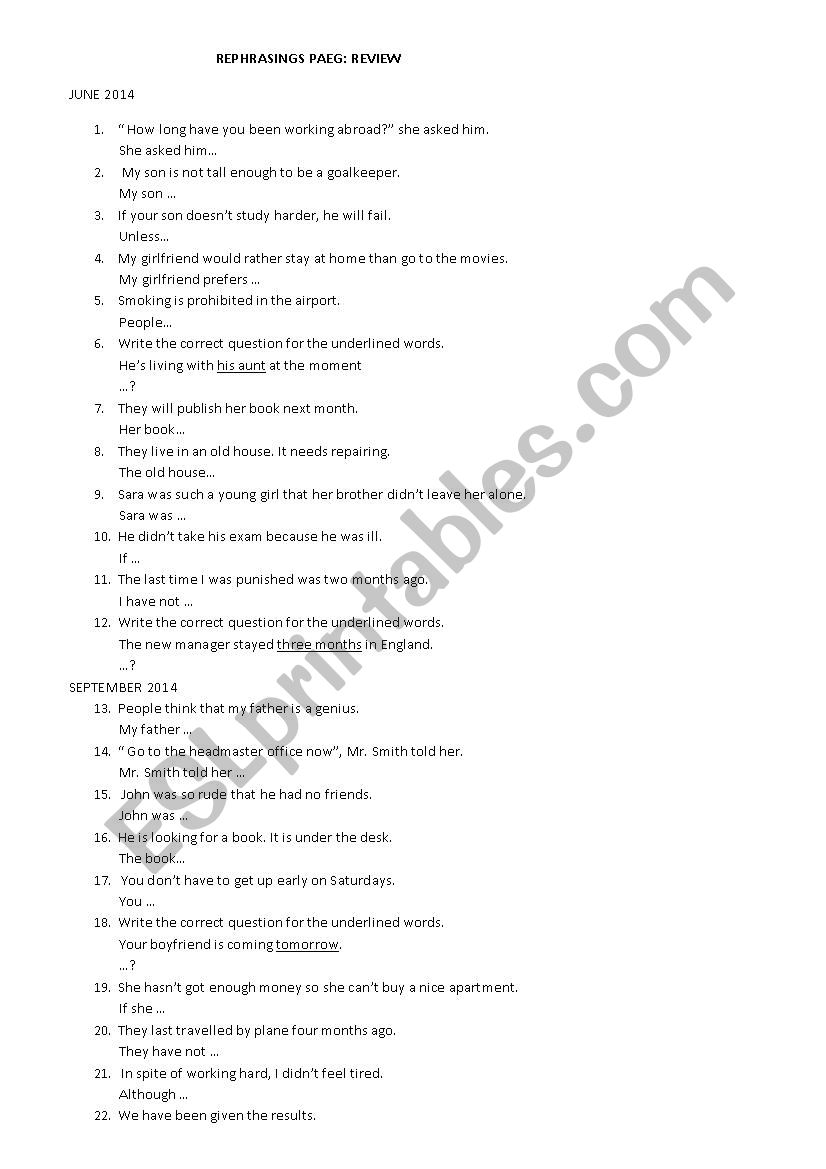 REPHRASINGS PAEG: REVIEW

JUNE 2014

1. " How long have you been working abroad?" she asked him.
She asked him…
2. My son is not tall enough to be a goalkeeper.
My son …
3. If your son doesn't study harder, he will fail.
Unless…
4. My girlfriend would rather stay at home than go to the movies.
My girlfriend prefers …
5. Smoking is prohibited in the airport.
People…
6. Write the correct question for the underlined words.
He's living with his aunt at the moment
…?
7. They will publish her book next month.
Her book…
8. They live in an old house. It needs repairing.
The old house…
9. Sara was such a young girl that her brother didn't leave her alone.
Sara was …
10. He didn't take his exam because he was ill.
If …
11. The last time I was punished was two months ago.
I have not …
12. Write the correct question for the underlined words.
The new manager stayed three months in England.
…?

SEPTEMBER 2014

13. People think that my father is a genius.
My father …
14. " Go to the headmaster office now", Mr. Smith told her.
Mr. Smith told her …
15. John was so rude that he had no friends.
John was …
16. He is looking for a book. It is under the desk.
The book…
17. You don't have to get up early on Saturdays.
You …
18. Write the correct question for the underlined words.
Your boyfriend is coming tomorrow.
…?
19. She hasn't got enough money so she can't buy a nice apartment.
If she …
20. They last travelled by plane four months ago.
They have not …
21. In spite of working hard, I didn't feel tired.
Although …
22. We have been given the results.

ESLprintables.com